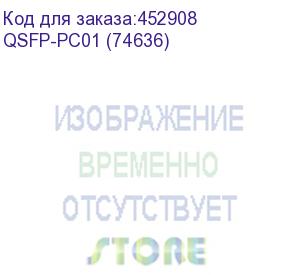 Код для заказа:452908
QSFP-PC01 (74636)

ИЗОБРАЖЕНИЕ
ВРЕМЕННО
ОТСУТСТВУЕТ
STORE